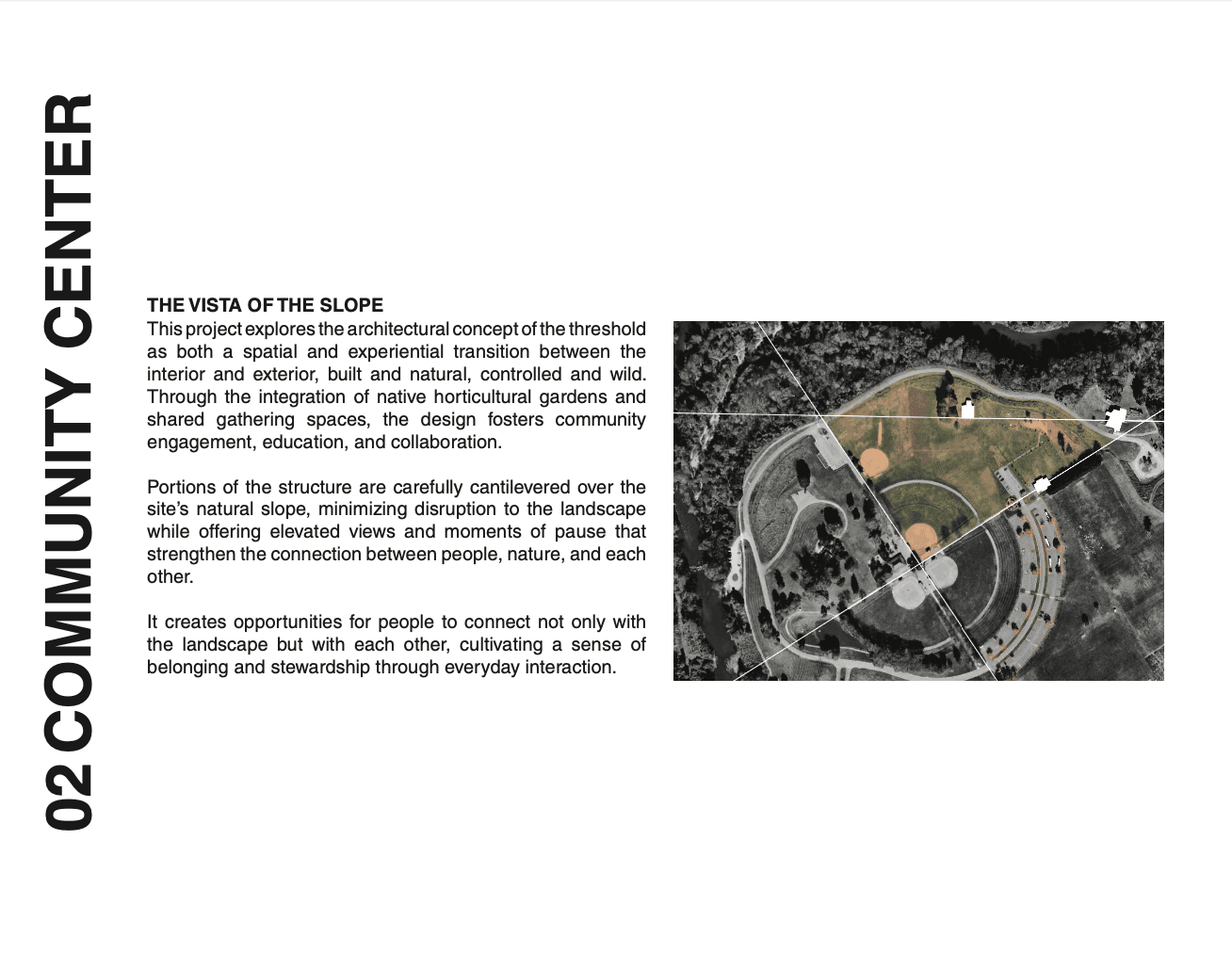 02 COMMUNITY CENTER

THE VISTA OF THE SLOPE
This project explores the architectural concept of the threshold as both a spatial and experiential transition between the interior and exterior, built and natural, controlled and wild. Through the integration of native horticultural gardens and shared gathering spaces, the design fosters community engagement, education, and collaboration.

Portions of the structure are carefully cantilevered over the site's natural slope, minimizing disruption to the landscape while offering elevated views and moments of pause that strengthen the connection between people, nature, and each other.

It creates opportunities for people to connect not only with the landscape but with each other, cultivating a sense of belonging and stewardship through everyday interaction.